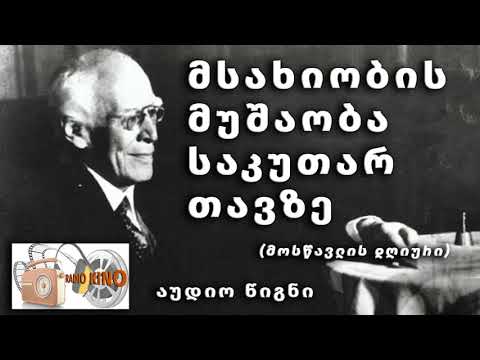 მსახიობის მუშაობა საკუთარ თავზე

(მოსწავლის დღიური)

RADIO KINO

აუდიო წიგნი